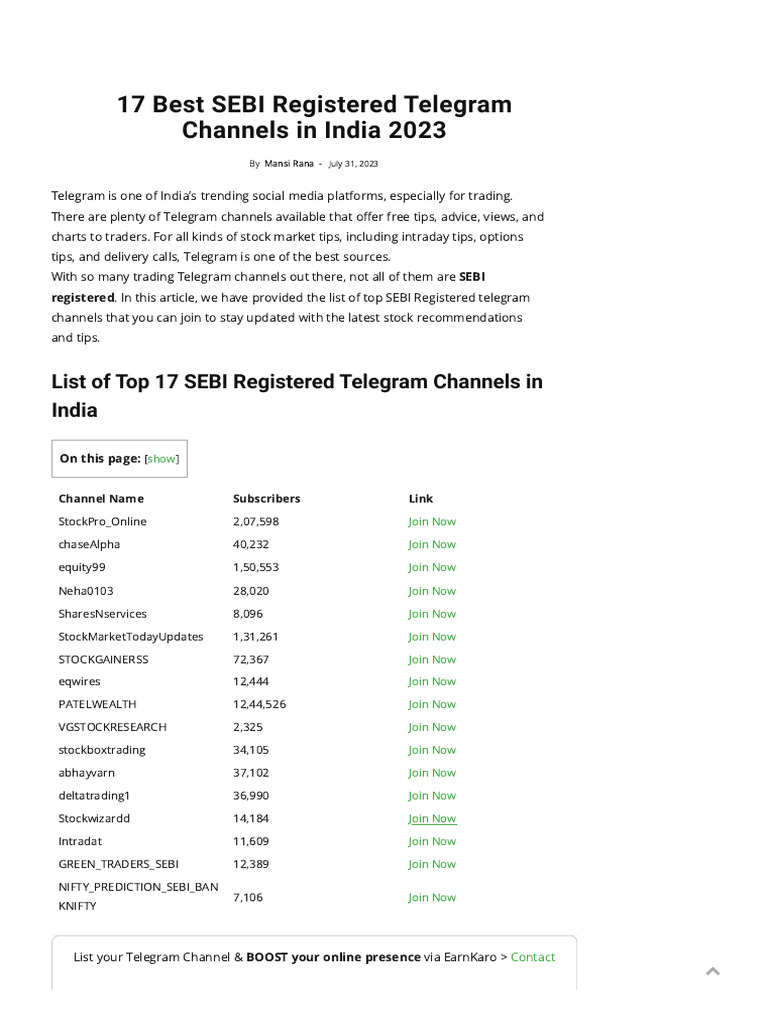 17 Best SEBI Registered Telegram Channels in India 2023

By Mansi Rana - July 31, 2023

Telegram is one of India's trending social media platforms, especially for trading. There are plenty of Telegram channels available that offer free tips, advice, views, and charts to traders. For all kinds of stock market tips, including intraday tips, options tips, and delivery calls, Telegram is one of the best sources.
With so many trading Telegram channels out there, not all of them are SEBI registered. In this article, we have provided the list of top SEBI Registered telegram channels that you can join to stay updated with the latest stock recommendations and tips.

List of Top 17 SEBI Registered Telegram Channels in India

On this page: [show]

| Channel Name | Subscribers | Link |
|---|---|---|
| StockPro_Online | 2,07,598 | Join Now |
| chaseAlpha | 40,232 | Join Now |
| equity99 | 1,50,553 | Join Now |
| Neha0103 | 28,020 | Join Now |
| SharesNservices | 8,096 | Join Now |
| StockMarketTodayUpdates | 1,31,261 | Join Now |
| STOCKGAINERSS | 72,367 | Join Now |
| eqwires | 12,444 | Join Now |
| PATELWEALTH | 12,44,526 | Join Now |
| VGSTOCKRESEARCH | 2,325 | Join Now |
| stockboxtrading | 34,105 | Join Now |
| abhayvarn | 37,102 | Join Now |
| deltatrading1 | 36,990 | Join Now |
| Stockwizardd | 14,184 | Join Now |
| Intradat | 11,609 | Join Now |
| GREEN_TRADERS_SEBI | 12,389 | Join Now |
| NIFTY_PREDICTION_SEBI_BANKNIFTY | 7,106 | Join Now |

List your Telegram Channel & BOOST your online presence via EarnKaro > Contact